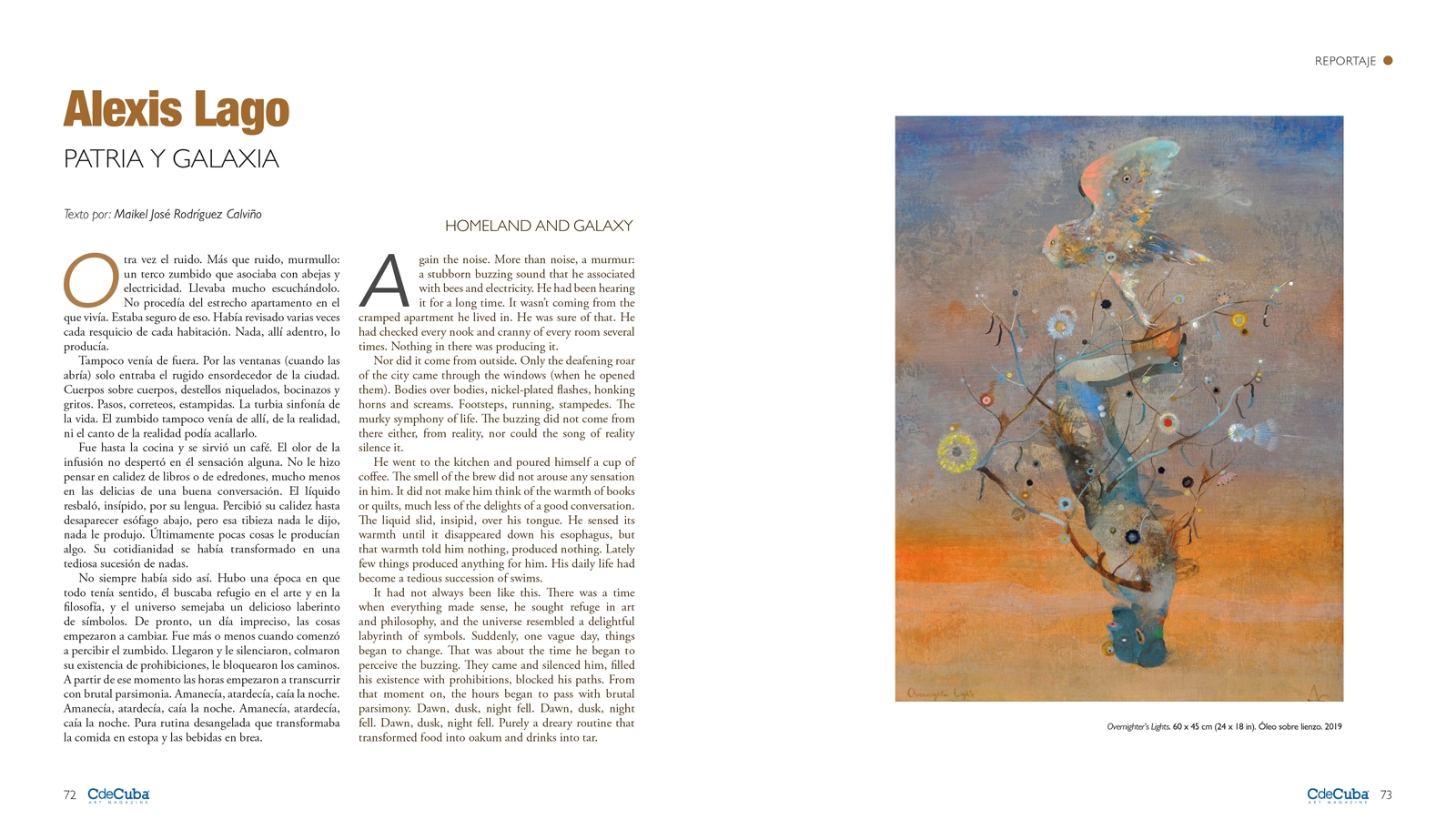 REPORTAJE

Alexis Lago

PATRIA Y GALAXIA

Texto por: Maikel José Rodríguez Calviño

Otra vez el ruido. Más que ruido, murmullo: un terco zumbido que asociaba con abejas y electricidad. Llevaba mucho escuchándolo. No procedía del estrecho apartamento en el que vivía. Estaba seguro de eso. Había revisado varias veces cada resquicio de cada habitación. Nada, allí adentro, lo producía.

Tampoco venía de fuera. Por las ventanas (cuando las abría) solo entraba el rugido ensordecedor de la ciudad. Cuerpos sobre cuerpos, destellos niquelados, bocinazos y gritos. Pasos, correteos, estampidas. La turbia sinfonía de la vida. El zumbido tampoco venía de allí, de la realidad, ni el canto de la realidad podía acallarlo.

Fue hasta la cocina y se sirvió un café. El olor de la infusión no despertó en él sensación alguna. No le hizo pensar en calidez de libros o de edredones, mucho menos en las delicias de una buena conversación. El líquido resbaló, insípido, por su lengua. Percibió su calidez hasta desaparecer esófago abajo, pero esa tibieza nada le dijo, nada le produjo. Últimamente pocas cosas le producían algo. Su cotidianidad se había transformado en una tediosa sucesión de nadas.

No siempre había sido así. Hubo una época en que todo tenía sentido, él buscaba refugio en el arte y en la filosofía, y el universo semejaba un delicioso laberinto de símbolos. De pronto, un día impreciso, las cosas empezaron a cambiar. Fue más o menos cuando comenzó a percibir el zumbido. Llegaron y le silenciaron, colmaron su existencia de prohibiciones, le bloquearon los caminos. A partir de ese momento las horas empezaron a transcurrir con brutal parsimonia. Amanecía, atardecía, caía la noche. Amanecía, atardecía, caía la noche. Amanecía, atardecía, caía la noche. Pura rutina desangelada que transformaba la comida en estopa y las bebidas en brea.

HOMELAND AND GALAXY

Again the noise. More than noise, a murmur: a stubborn buzzing sound that he associated with bees and electricity. He had been hearing it for a long time. It wasn't coming from the cramped apartment he lived in. He was sure of that. He had checked every nook and cranny of every room several times. Nothing in there was producing it.

Nor did it come from outside. Only the deafening roar of the city came through the windows (when he opened them). Bodies over bodies, nickel-plated flashes, honking horns and screams. Footsteps, running, stampedes. The murky symphony of life. The buzzing did not come from there either, from reality, nor could the song of reality silence it.

He went to the kitchen and poured himself a cup of coffee. The smell of the brew did not arouse any sensation in him. It did not make him think of the warmth of books or quilts, much less of the delights of a good conversation. The liquid slid, insipid, over his tongue. He sensed its warmth until it disappeared down his esophagus, but that warmth told him nothing, produced nothing. Lately few things produced anything for him. His daily life had become a tedious succession of swims.

It had not always been like this. There was a time when everything made sense, he sought refuge in art and philosophy, and the universe resembled a delightful labyrinth of symbols. Suddenly, one vague day, things began to change. That was about the time he began to perceive the buzzing. They came and silenced him, filled his existence with prohibitions, blocked his paths. From that moment on, the hours began to pass with brutal parsimony. Dawn, dusk, night fell. Dawn, dusk, night fell. Dawn, dusk, night fell. Purely a dreary routine that transformed food into oakum and drinks into tar.

Overnighter's Lights

Overnighter's Lights. 60 x 45 cm (24 x 18 in). Óleo sobre lienzo. 2019

72 CdeCuba ART MAGAZINE

CdeCuba ART MAGAZINE 73